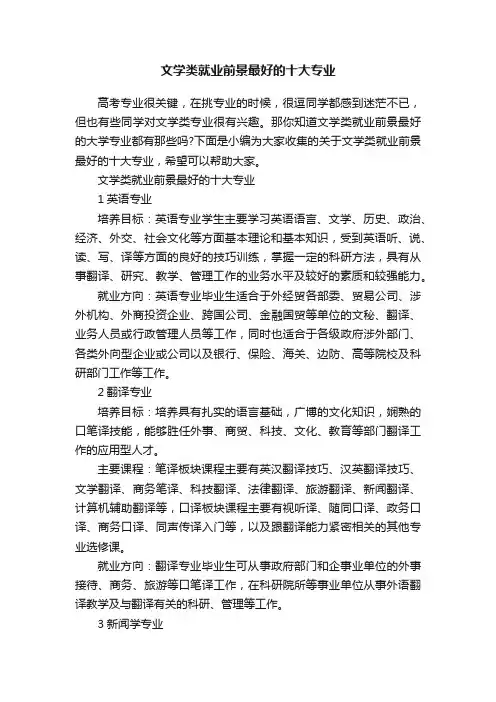 文学类就业前景最好的十大专业

高考专业很关键，在挑专业的时候，很逗同学都感到迷茫不已，但也有些同学对文学类专业很有兴趣。那你知道文学类就业前景最好的大学专业都有那些吗?下面是小编为大家收集的关于文学类就业前景最好的十大专业，希望可以帮助大家。

文学类就业前景最好的十大专业

1 英语专业

培养目标：英语专业学生主要学习英语语言、文学、历史、政治、经济、外交、社会文化等方面基本理论和基本知识，受到英语听、说、读、写、译等方面的良好的技巧训练，掌握一定的科研方法，具有从事翻译、研究、教学、管理工作的业务水平及较好的素质和较强能力。

就业方向：英语专业毕业生适合于外经贸各部委、贸易公司、涉外机构、外商投资企业、跨国公司、金融国贸等单位的文秘、翻译、业务人员或行政管理人员等工作，同时也适合于各级政府涉外部门、各类外向型企业或公司以及银行、保险、海关、边防、高等院校及科研部门工作等工作。

2 翻译专业

培养目标：培养具有扎实的语言基础，广博的文化知识，娴熟的口笔译技能，能够胜任外事、商贸、科技、文化、教育等部门翻译工作的应用型人才。

主要课程：笔译板块课程主要有英汉翻译技巧、汉英翻译技巧、文学翻译、商务笔译、科技翻译、法律翻译、旅游翻译、新闻翻译、计算机辅助翻译等，口译板块课程主要有视听译、随同口译、政务口译、商务口译、同声传译入门等，以及跟翻译能力紧密相关的其他专业选修课。

就业方向：翻译专业毕业生可从事政府部门和企事业单位的外事接待、商务、旅游等口笔译工作，在科研院所等事业单位从事外语翻译教学及与翻译有关的科研、管理等工作。

3 新闻学专业